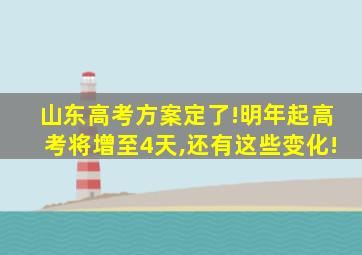 山东高考方案定了!明年起高考将增至4天,还有这些变化!